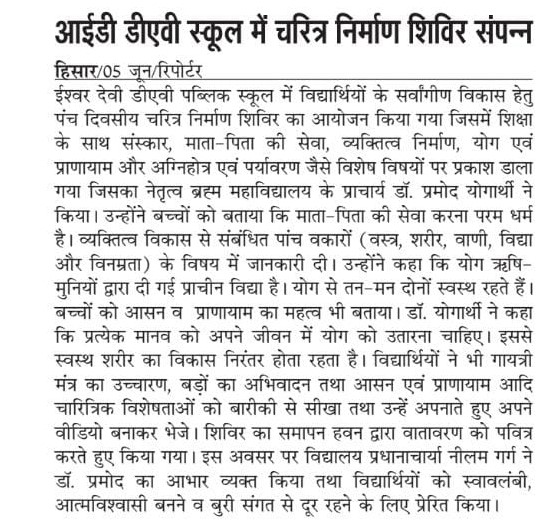 आईडी डीएवी स्कूल में चरित्र निर्माण शिविर संपन्न

हिसार/05 जून/रिपोर्टर

ईश्वर देवी डीएवी पब्लिक स्कूल में विद्यार्थियों के सर्वांगीण विकास हेतु पंच दिवसीय चरित्र निर्माण शिविर का आयोजन किया गया जिसमें शिक्षा के साथ संस्कार, माता-पिता की सेवा, व्यक्तित्व निर्माण, योग एवं प्राणायाम और अग्निहोत्र एवं पर्यावरण जैसे विशेष विषयों पर प्रकाश डाला गया जिसका नेतृत्व ब्रह्म महाविद्यालय के प्राचार्य डॉ. प्रमोद योगार्थी ने किया। उन्होंने बच्चों को बताया कि माता-पिता की सेवा करना परम धर्म है। व्यक्तित्व विकास से संबंधित पांच वकारों (वस्त्र, शरीर, वाणी, विद्या और विनम्रता) के विषय में जानकारी दी। उन्होंने कहा कि योग ऋषि-मुनियों द्वारा दी गई प्राचीन विद्या है। योग से तन-मन दोनों स्वस्थ रहते हैं। बच्चों को आसन व प्राणायाम का महत्व भी बताया। डॉ. योगार्थी ने कहा कि प्रत्येक मानव को अपने जीवन में योग को उतारना चाहिए। इससे स्वस्थ शरीर का विकास निरंतर होता रहता है। विद्यार्थियों ने भी गायत्री मंत्र का उच्चारण, बड़ों का अभिवादन तथा आसन एवं प्राणायाम आदि चारित्रिक विशेषताओं को बारीकी से सीखा तथा उन्हें अपनाते हुए अपने वीडियो बनाकर भेजे। शिविर का समापन हवन द्वारा वातावरण को पवित्र करते हुए किया गया। इस अवसर पर विद्यालय प्रधानाचार्या नीलम गर्ग ने डॉ. प्रमोद का आभार व्यक्त किया तथा विद्यार्थियों को स्वावलंबी, आत्मविश्वासी बनने व बुरी संगत से दूर रहने के लिए प्रेरित किया।